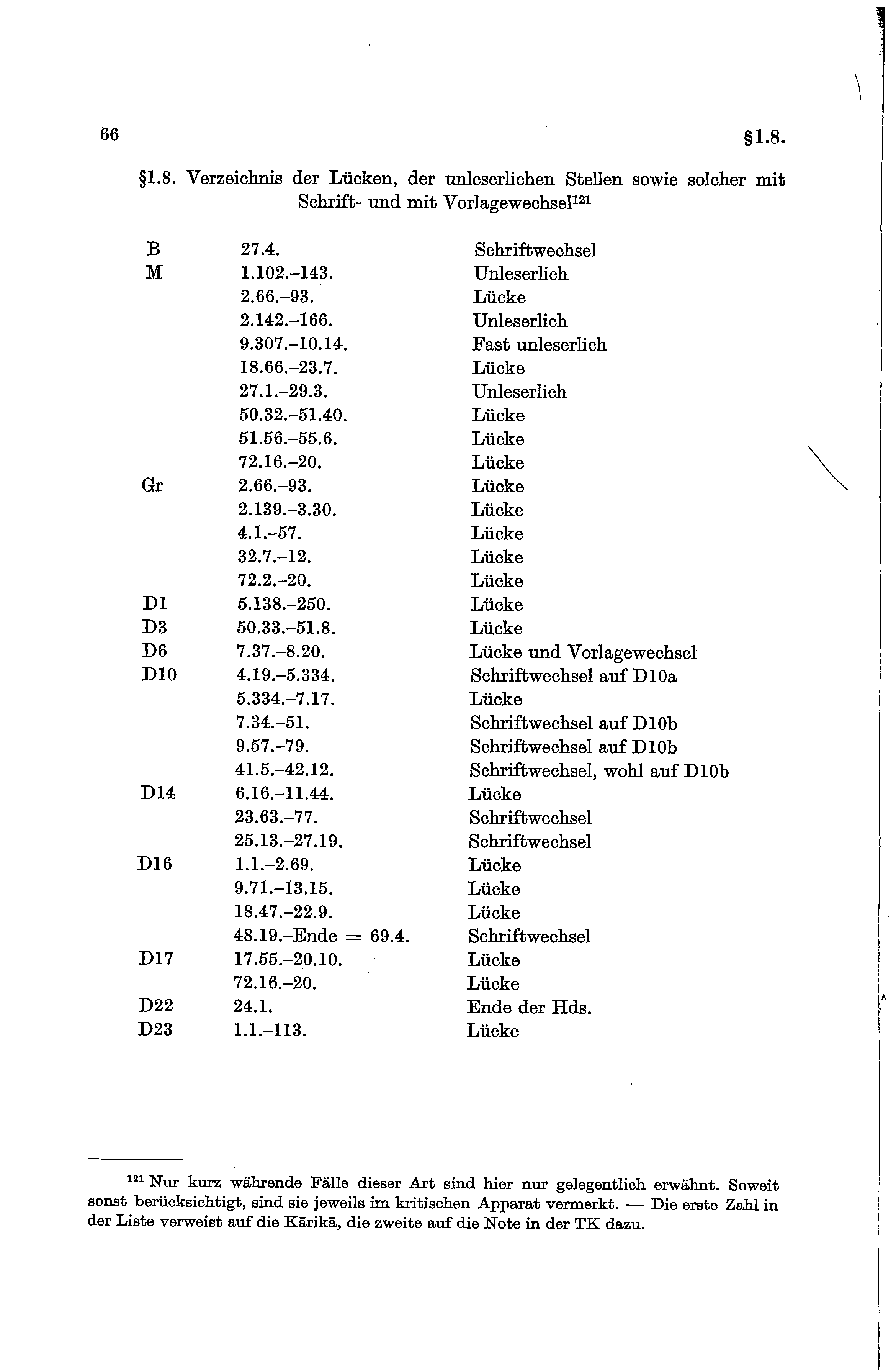 66 §1.8.

§1.8. Verzeichnis der Lücken, der unleserlichen Stellen sowie solcher mit Schrift- und mit Vorlagewechsel$^{121}$

| | | |
|---|---|---|
| B | 27.4. | Schriftwechsel |
| M | 1.102.–143. | Unleserlich |
| | 2.66.–93. | Lücke |
| | 2.142.–166. | Unleserlich |
| | 9.307.–10.14. | Fast unleserlich |
| | 18.66.–23.7. | Lücke |
| | 27.1.–29.3. | Unleserlich |
| | 50.32.–51.40. | Lücke |
| | 51.56.–55.6. | Lücke |
| | 72.16.–20. | Lücke |
| Gr | 2.66.–93. | Lücke |
| | 2.139.–3.30. | Lücke |
| | 4.1.–57. | Lücke |
| | 32.7.–12. | Lücke |
| | 72.2.–20. | Lücke |
| D1 | 5.138.–250. | Lücke |
| D3 | 50.33.–51.8. | Lücke |
| D6 | 7.37.–8.20. | Lücke und Vorlagewechsel |
| D10 | 4.19.–5.334. | Schriftwechsel auf D10a |
| | 5.334.–7.17. | Lücke |
| | 7.34.–51. | Schriftwechsel auf D10b |
| | 9.57.–79. | Schriftwechsel auf D10b |
| | 41.5.–42.12. | Schriftwechsel, wohl auf D10b |
| D14 | 6.16.–11.44. | Lücke |
| | 23.63.–77. | Schriftwechsel |
| | 25.13.–27.19. | Schriftwechsel |
| D16 | 1.1.–2.69. | Lücke |
| | 9.71.–13.15. | Lücke |
| | 18.47.–22.9. | Lücke |
| | 48.19.–Ende = 69.4. | Schriftwechsel |
| D17 | 17.55.–20.10. | Lücke |
| | 72.16.–20. | Lücke |
| D22 | 24.1. | Ende der Hds. |
| D23 | 1.1.–113. | Lücke |

$^{121}$ Nur kurz währende Fälle dieser Art sind hier nur gelegentlich erwähnt. Soweit sonst berücksichtigt, sind sie jeweils im kritischen Apparat vermerkt. — Die erste Zahl in der Liste verweist auf die Kārikā, die zweite auf die Note in der TK dazu.